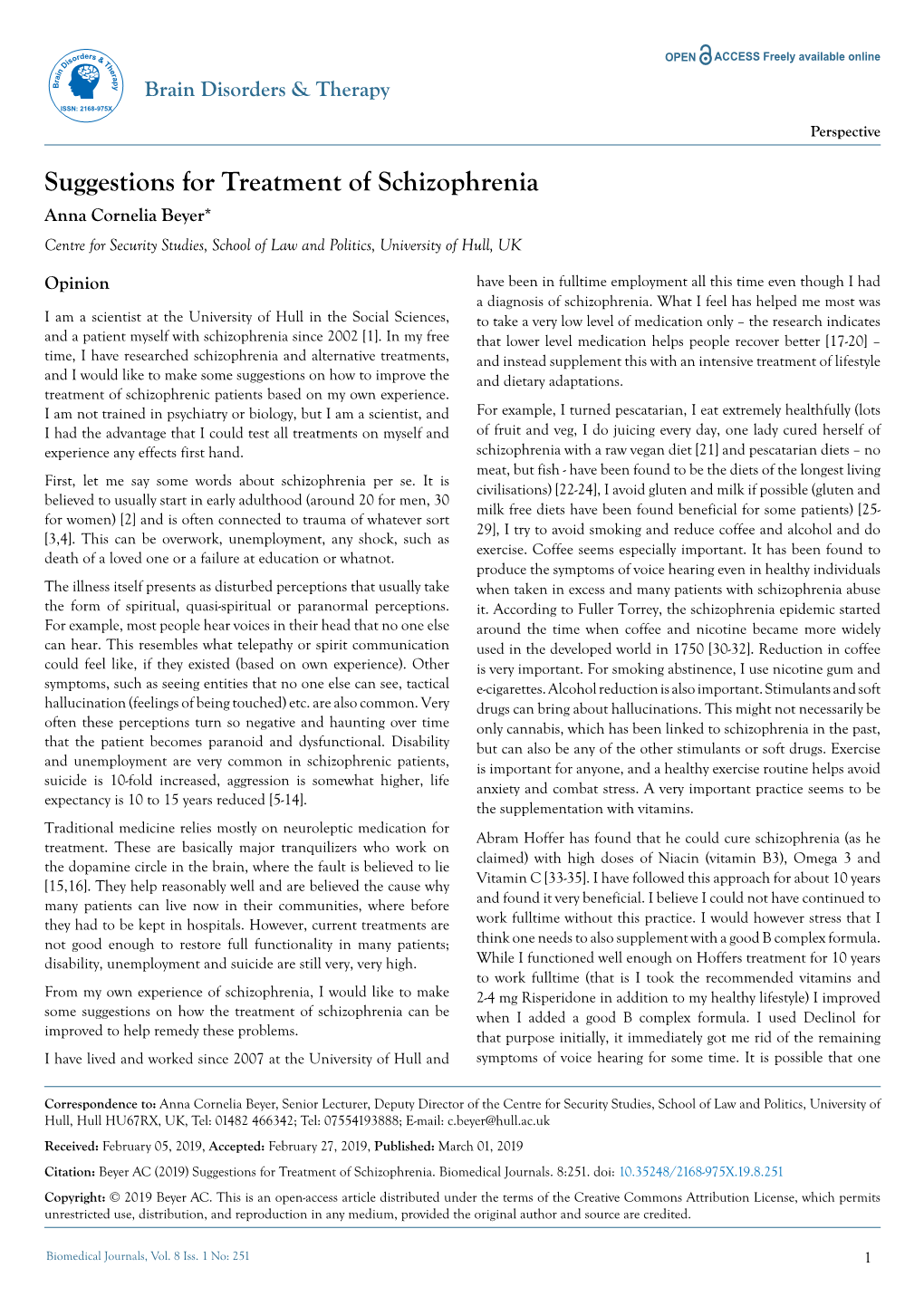 Brain Disorders & Therapy
ISSN: 2168-975X

Brain Disorders & Therapy

OPEN ACCESS Freely available online

Perspective

Suggestions for Treatment of Schizophrenia

Anna Cornelia Beyer*

Centre for Security Studies, School of Law and Politics, University of Hull, UK

Opinion

I am a scientist at the University of Hull in the Social Sciences, and a patient myself with schizophrenia since 2002 [1]. In my free time, I have researched schizophrenia and alternative treatments, and I would like to make some suggestions on how to improve the treatment of schizophrenic patients based on my own experience. I am not trained in psychiatry or biology, but I am a scientist, and I had the advantage that I could test all treatments on myself and experience any effects first hand.

First, let me say some words about schizophrenia per se. It is believed to usually start in early adulthood (around 20 for men, 30 for women) [2] and is often connected to trauma of whatever sort [3,4]. This can be overwork, unemployment, any shock, such as death of a loved one or a failure at education or whatnot.

The illness itself presents as disturbed perceptions that usually take the form of spiritual, quasi-spiritual or paranormal perceptions. For example, most people hear voices in their head that no one else can hear. This resembles what telepathy or spirit communication could feel like, if they existed (based on own experience). Other symptoms, such as seeing entities that no one else can see, tactical hallucination (feelings of being touched) etc. are also common. Very often these perceptions turn so negative and haunting over time that the patient becomes paranoid and dysfunctional. Disability and unemployment are very common in schizophrenic patients, suicide is 10-fold increased, aggression is somewhat higher, life expectancy is 10 to 15 years reduced [5-14].

Traditional medicine relies mostly on neuroleptic medication for treatment. These are basically major tranquilizers who work on the dopamine circle in the brain, where the fault is believed to lie [15,16]. They help reasonably well and are believed the cause why many patients can live now in their communities, where before they had to be kept in hospitals. However, current treatments are not good enough to restore full functionality in many patients; disability, unemployment and suicide are still very, very high.

From my own experience of schizophrenia, I would like to make some suggestions on how the treatment of schizophrenia can be improved to help remedy these problems.

I have lived and worked since 2007 at the University of Hull and have been in fulltime employment all this time even though I had a diagnosis of schizophrenia. What I feel has helped me most was to take a very low level of medication only – the research indicates that lower level medication helps people recover better [17-20] – and instead supplement this with an intensive treatment of lifestyle and dietary adaptations.

For example, I turned pescatarian, I eat extremely healthfully (lots of fruit and veg, I do juicing every day, one lady cured herself of schizophrenia with a raw vegan diet [21] and pescatarian diets – no meat, but fish - have been found to be the diets of the longest living civilisations) [22-24], I avoid gluten and milk if possible (gluten and milk free diets have been found beneficial for some patients) [25-29], I try to avoid smoking and reduce coffee and alcohol and do exercise. Coffee seems especially important. It has been found to produce the symptoms of voice hearing even in healthy individuals when taken in excess and many patients with schizophrenia abuse it. According to Fuller Torrey, the schizophrenia epidemic started around the time when coffee and nicotine became more widely used in the developed world in 1750 [30-32]. Reduction in coffee is very important. For smoking abstinence, I use nicotine gum and e-cigarettes. Alcohol reduction is also important. Stimulants and soft drugs can bring about hallucinations. This might not necessarily be only cannabis, which has been linked to schizophrenia in the past, but can also be any of the other stimulants or soft drugs. Exercise is important for anyone, and a healthy exercise routine helps avoid anxiety and combat stress. A very important practice seems to be the supplementation with vitamins.

Abram Hoffer has found that he could cure schizophrenia (as he claimed) with high doses of Niacin (vitamin B3), Omega 3 and Vitamin C [33-35]. I have followed this approach for about 10 years and found it very beneficial. I believe I could not have continued to work fulltime without this practice. I would however stress that I think one needs to also supplement with a good B complex formula. While I functioned well enough on Hoffers treatment for 10 years to work fulltime (that is I took the recommended vitamins and 2-4 mg Risperidone in addition to my healthy lifestyle) I improved when I added a good B complex formula. I used Declinol for that purpose initially, it immediately got me rid of the remaining symptoms of voice hearing for some time. It is possible that one

Correspondence to: Anna Cornelia Beyer, Senior Lecturer, Deputy Director of the Centre for Security Studies, School of Law and Politics, University of Hull, Hull HU67RX, UK, Tel: 01482 466342; Tel: 07554193888; E-mail: c.beyer@hull.ac.uk

Received: February 05, 2019, Accepted: February 27, 2019, Published: March 01, 2019

Citation: Beyer AC (2019) Suggestions for Treatment of Schizophrenia. Biomedical Journals. 8:251. doi: 10.35248/2168-975X.19.8.251

Copyright: © 2019 Beyer AC. This is an open-access article distributed under the terms of the Creative Commons Attribution License, which permits unrestricted use, distribution, and reproduction in any medium, provided the original author and source are credited.

Biomedical Journals, Vol. 8 Iss. 1 No: 251

1